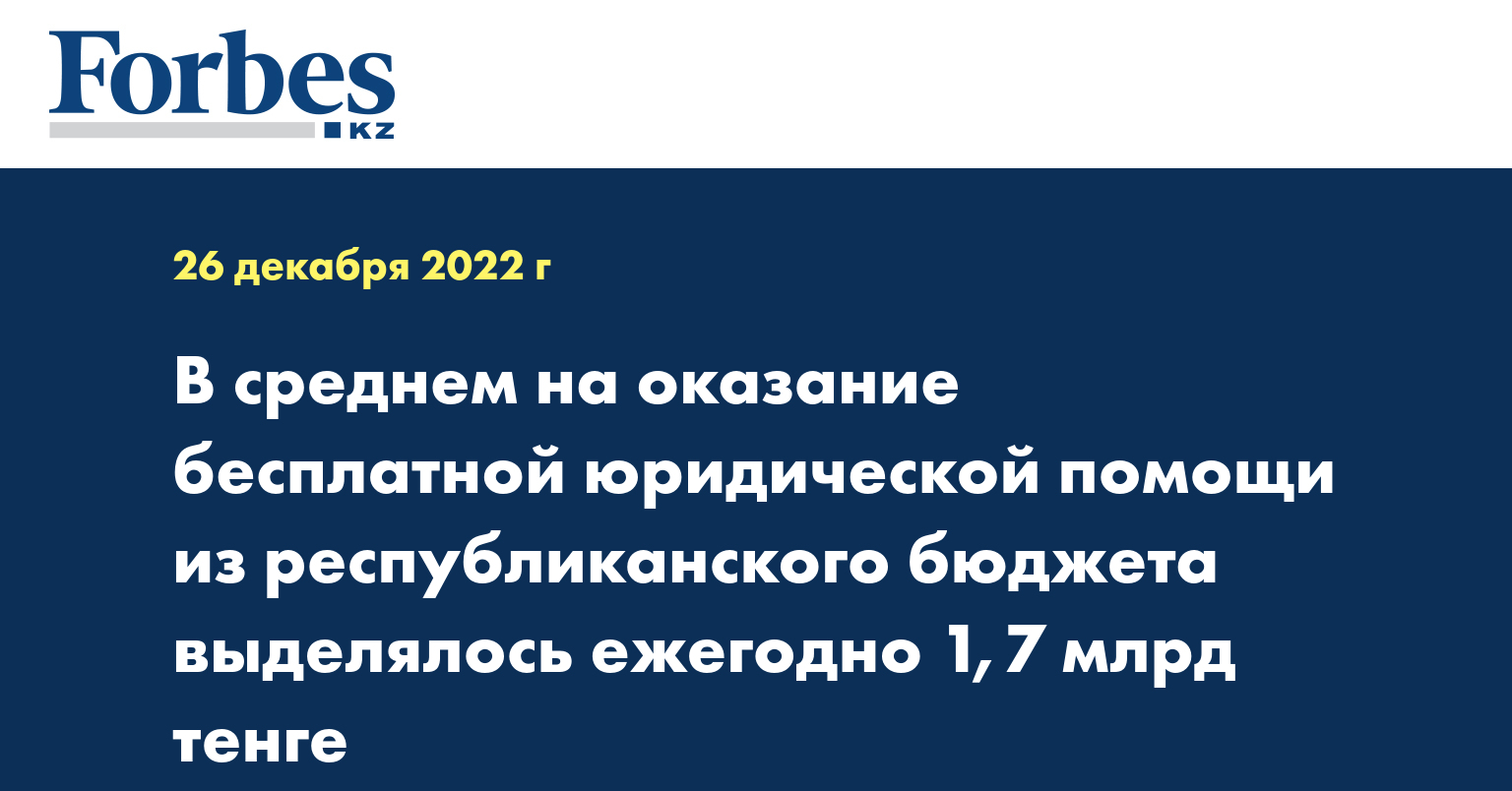 Forbes
KZ

26 декабря 2022 г

В среднем на оказание бесплатной юридической помощи из республиканского бюджета выделялось ежегодно 1,7 млрд тенге